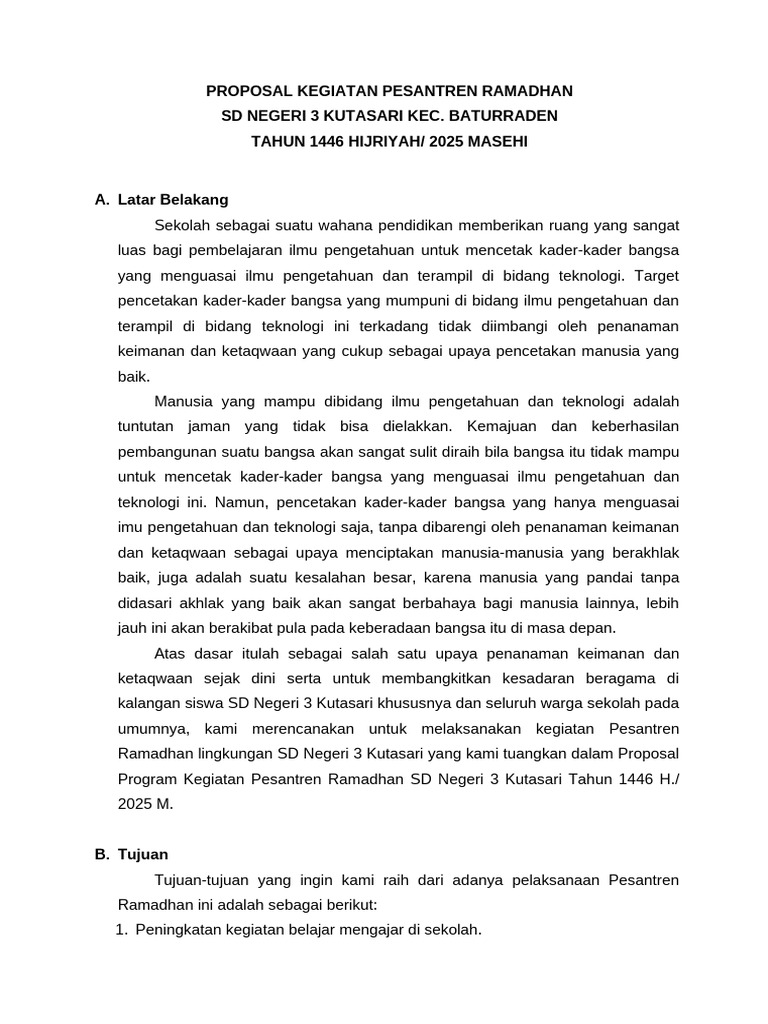 PROPOSAL KEGIATAN PESANTREN RAMADHAN
SD NEGERI 3 KUTASARI KEC. BATURRADEN
TAHUN 1446 HIJRIYAH/ 2025 MASEHI

A. Latar Belakang

Sekolah sebagai suatu wahana pendidikan memberikan ruang yang sangat luas bagi pembelajaran ilmu pengetahuan untuk mencetak kader-kader bangsa yang menguasai ilmu pengetahuan dan terampil di bidang teknologi. Target pencetakan kader-kader bangsa yang mumpuni di bidang ilmu pengetahuan dan terampil di bidang teknologi ini terkadang tidak diimbangi oleh penanaman keimanan dan ketaqwaan yang cukup sebagai upaya pencetakan manusia yang baik.

Manusia yang mampu dibidang ilmu pengetahuan dan teknologi adalah tuntutan jaman yang tidak bisa dielakkan. Kemajuan dan keberhasilan pembangunan suatu bangsa akan sangat sulit diraih bila bangsa itu tidak mampu untuk mencetak kader-kader bangsa yang menguasai ilmu pengetahuan dan teknologi ini. Namun, pencetakan kader-kader bangsa yang hanya menguasai imu pengetahuan dan teknologi saja, tanpa dibarengi oleh penanaman keimanan dan ketaqwaan sebagai upaya menciptakan manusia-manusia yang berakhlak baik, juga adalah suatu kesalahan besar, karena manusia yang pandai tanpa didasari akhlak yang baik akan sangat berbahaya bagi manusia lainnya, lebih jauh ini akan berakibat pula pada keberadaan bangsa itu di masa depan.

Atas dasar itulah sebagai salah satu upaya penanaman keimanan dan ketaqwaan sejak dini serta untuk membangkitkan kesadaran beragama di kalangan siswa SD Negeri 3 Kutasari khususnya dan seluruh warga sekolah pada umumnya, kami merencanakan untuk melaksanakan kegiatan Pesantren Ramadhan lingkungan SD Negeri 3 Kutasari yang kami tuangkan dalam Proposal Program Kegiatan Pesantren Ramadhan SD Negeri 3 Kutasari Tahun 1446 H./ 2025 M.

B. Tujuan

Tujuan-tujuan yang ingin kami raih dari adanya pelaksanaan Pesantren Ramadhan ini adalah sebagai berikut:

1. Peningkatan kegiatan belajar mengajar di sekolah.